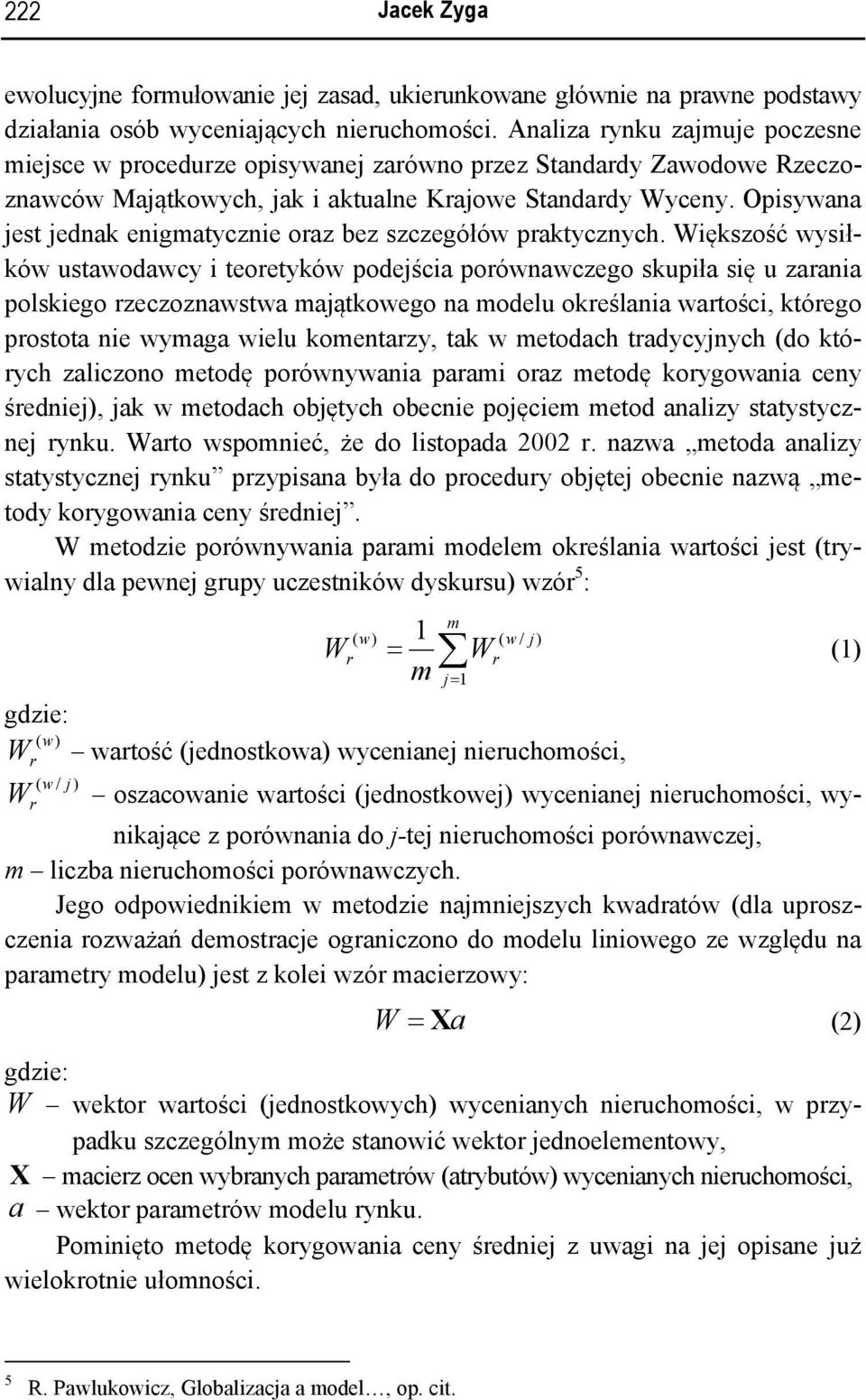 222 Jacek Zyga

ewolucyjne formułowanie jej zasad, ukierunkowane głównie na prawne podstawy działania osób wyceniających nieruchomości. Analiza rynku zajmuje poczesne miejsce w procedurze opisywanej zarówno przez Standardy Zawodowe Rzeczoznawców Majątkowych, jak i aktualne Krajowe Standardy Wyceny. Opisywana jest jednak enigmatycznie oraz bez szczegółów praktycznych. Większość wysiłków ustawodawcy i teoretyków podejścia porównawczego skupiła się u zarania polskiego rzeczoznawstwa majątkowego na modelu określania wartości, którego prostota nie wymaga wielu komentarzy, tak w metodach tradycyjnych (do których zaliczono metodę porównywania parami oraz metodę korygowania ceny średniej), jak w metodach objętych obecnie pojęciem metod analizy statystycznej rynku. Warto wspomnieć, że do listopada 2002 r. nazwa „metoda analizy statystycznej rynku” przypisana była do procedury objętej obecnie nazwą „metody korygowania ceny średniej”.

W metodzie porównywania parami modelem określania wartości jest (trywialny dla pewnej grupy uczestników dyskursu) wzór$^5$:

$W_r^{(w)} = \frac{1}{m} \sum_{j=1}^{m} W_r^{(w/j)}$ (1)

gdzie:
$W_r^{(w)}$ – wartość (jednostkowa) wycenianej nieruchomości,
$W_r^{(w/j)}$ – oszacowanie wartości (jednostkowej) wycenianej nieruchomości, wynikające z porównania do $j$-tej nieruchomości porównawczej,
$m$ – liczba nieruchomości porównawczych.

Jego odpowiednikiem w metodzie najmniejszych kwadratów (dla uproszczenia rozważań demostracje ograniczono do modelu liniowego ze względu na parametry modelu) jest z kolei wzór macierzowy:

$W = \mathbf{X}a$ (2)

gdzie:
$W$ – wektor wartości (jednostkowych) wycenianych nieruchomości, w przypadku szczególnym może stanowić wektor jednoelementowy,
$\mathbf{X}$ – macierz ocen wybranych parametrów (atrybutów) wycenianych nieruchomości,
$a$ – wektor parametrów modelu rynku.

Pominięto metodę korygowania ceny średniej z uwagi na jej opisane już wielokrotnie ułomności.

$^5$ R. Pawlukowicz, Globalizacja a model…, op. cit.